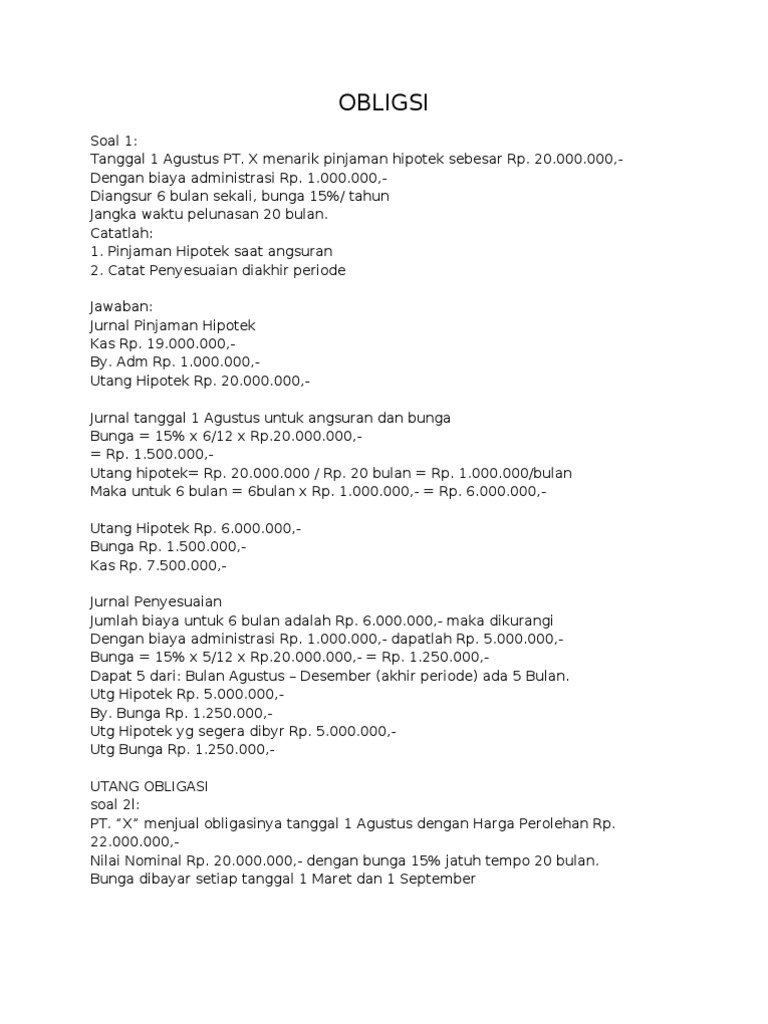 OBLIGSI

Soal 1:
Tanggal 1 Agustus PT. X menarik pinjaman hipotek sebesar Rp. 20.000.000,-
Dengan biaya administrasi Rp. 1.000.000,-
Diangsur 6 bulan sekali, bunga 15%/ tahun
Jangka waktu pelunasan 20 bulan.
Catatlah:
1. Pinjaman Hipotek saat angsuran
2. Catat Penyesuaian diakhir periode

Jawaban:
Jurnal Pinjaman Hipotek
Kas Rp. 19.000.000,-
By. Adm Rp. 1.000.000,-
Utang Hipotek Rp. 20.000.000,-

Jurnal tanggal 1 Agustus untuk angsuran dan bunga
Bunga = 15% x 6/12 x Rp.20.000.000,-
= Rp. 1.500.000,-
Utang hipotek= Rp. 20.000.000 / Rp. 20 bulan = Rp. 1.000.000/bulan
Maka untuk 6 bulan = 6bulan x Rp. 1.000.000,- = Rp. 6.000.000,-

Utang Hipotek Rp. 6.000.000,-
Bunga Rp. 1.500.000,-
Kas Rp. 7.500.000,-

Jurnal Penyesuaian
Jumlah biaya untuk 6 bulan adalah Rp. 6.000.000,- maka dikurangi
Dengan biaya administrasi Rp. 1.000.000,- dapatlah Rp. 5.000.000,-
Bunga = 15% x 5/12 x Rp.20.000.000,- = Rp. 1.250.000,-
Dapat 5 dari: Bulan Agustus – Desember (akhir periode) ada 5 Bulan.
Utg Hipotek Rp. 5.000.000,-
By. Bunga Rp. 1.250.000,-
Utg Hipotek yg segera dibyr Rp. 5.000.000,-
Utg Bunga Rp. 1.250.000,-

UTANG OBLIGASI
soal 2l:
PT. “X” menjual obligasinya tanggal 1 Agustus dengan Harga Perolehan Rp. 22.000.000,-
Nilai Nominal Rp. 20.000.000,- dengan bunga 15% jatuh tempo 20 bulan.
Bunga dibayar setiap tanggal 1 Maret dan 1 September